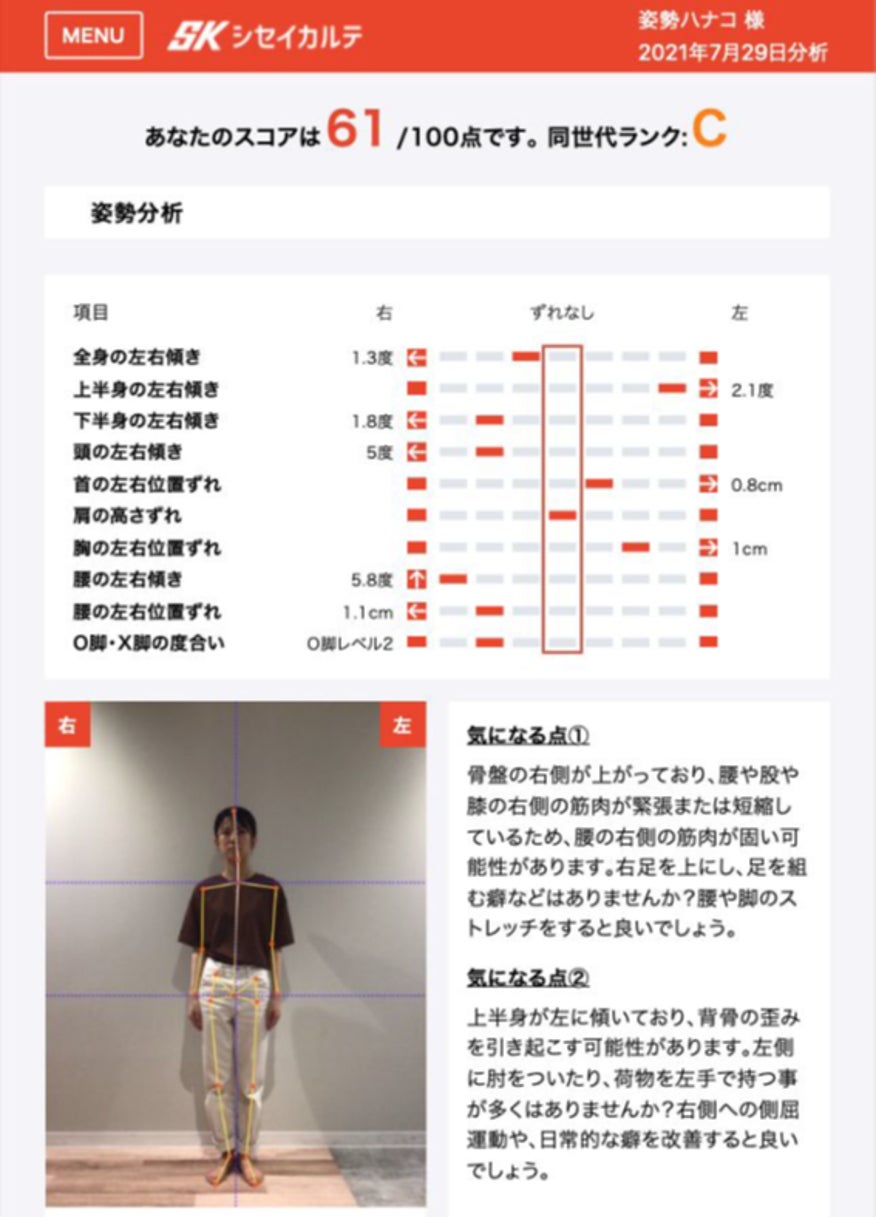 MENU SK シセイカルテ
姿勢ハナコ 様
2021年7月29日分析

あなたのスコアは 61 /100点です。同世代ランク: C

姿勢分析

| 項目 | 右 | ずれなし | 左 |
|---|---|---|---|
| 全身の左右傾き | 1.3度 | | |
| 上半身の左右傾き | | | 2.1度 |
| 下半身の左右傾き | 1.8度 | | |
| 頭の左右傾き | 5度 | | |
| 首の左右位置ずれ | | | 0.8cm |
| 肩の高さずれ | | | |
| 胸の左右位置ずれ | | | 1cm |
| 腰の左右傾き | 5.8度 | | |
| 腰の左右位置ずれ | 1.1cm | | |
| O脚・X脚の度合い | O脚レベル2 | | |

右
左

気になる点①
骨盤の右側が上がっており、腰や股や膝の右側の筋肉が緊張または短縮しているため、腰の右側の筋肉が固い可能性があります。右足を上にし、足を組む癖などはありませんか?腰や脚のストレッチをすると良いでしょう。

気になる点②
上半身が左に傾いており、背骨の歪みを引き起こす可能性があります。左側に肘をついたり、荷物を左手で持つ事が多くはありませんか?右側への側屈運動や、日常的な癖を改善すると良いでしょう。